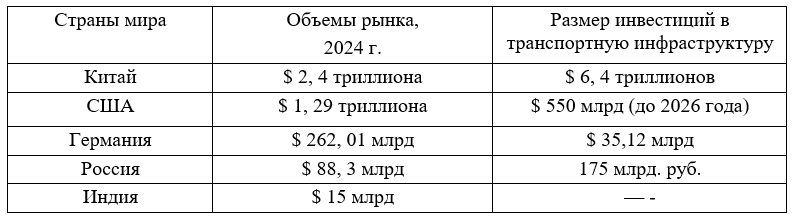 | Страны мира | Объемы рынка, 2024 г. | Размер инвестиций в транспортную инфраструктуру |
|---|---|---|
| Китай | \$ 2, 4 триллиона | \$ 6, 4 триллионов |
| США | \$ 1, 29 триллиона | \$ 550 млрд (до 2026 года) |
| Германия | \$ 262, 01 млрд | \$ 35,12 млрд |
| Россия | \$ 88, 3 млрд | 175 млрд. руб. |
| Индия | \$ 15 млрд | — - |